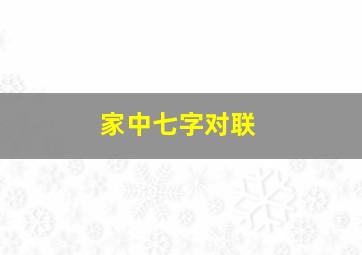 家中七字对联